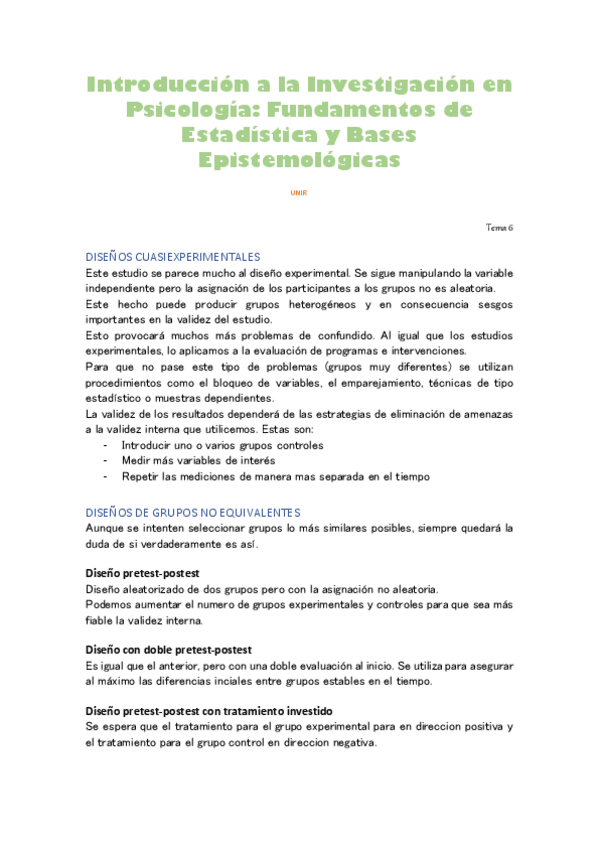 Introducción a la Investigación en Psicología: Fundamentos de Estadística y Bases Epistemológicas

UNIR

Tema 6

DISEÑOS CUASIEXPERIMENTALES
Este estudio se parece mucho al diseño experimental. Se sigue manipulando la variable independiente pero la asignación de los participantes a los grupos no es aleatoria.
Este hecho puede producir grupos heterogéneos y en consecuencia sesgos importantes en la validez del estudio.
Esto provocará muchos más problemas de confundido. Al igual que los estudios experimentales, lo aplicamos a la evaluación de programas e intervenciones.
Para que no pase este tipo de problemas (grupos muy diferentes) se utilizan procedimientos como el bloqueo de variables, el emparejamiento, técnicas de tipo estadístico o muestras dependientes.
La validez de los resultados dependerá de las estrategias de eliminación de amenazas a la validez interna que utilicemos. Estas son:
- Introducir uno o varios grupos controles
- Medir más variables de interés
- Repetir las mediciones de manera mas separada en el tiempo

DISEÑOS DE GRUPOS NO EQUIVALENTES
Aunque se intenten seleccionar grupos lo más similares posibles, siempre quedará la duda de si verdaderamente es así.

Diseño pretest-postest
Diseño aleatorizado de dos grupos pero con la asignación no aleatoria.
Podemos aumentar el numero de grupos experimentales y controles para que sea más fiable la validez interna.

Diseño con doble pretest-postest
Es igual que el anterior, pero con una doble evaluación al inicio. Se utiliza para asegurar al máximo las diferencias inciales entre grupos estables en el tiempo.

Diseño pretest-postest con tratamiento investido
Se espera que el tratamiento para el grupo experimental para en direccion positiva y el tratamiento para el grupo control en direccion negativa.